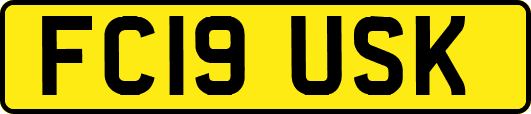 FC19 USK